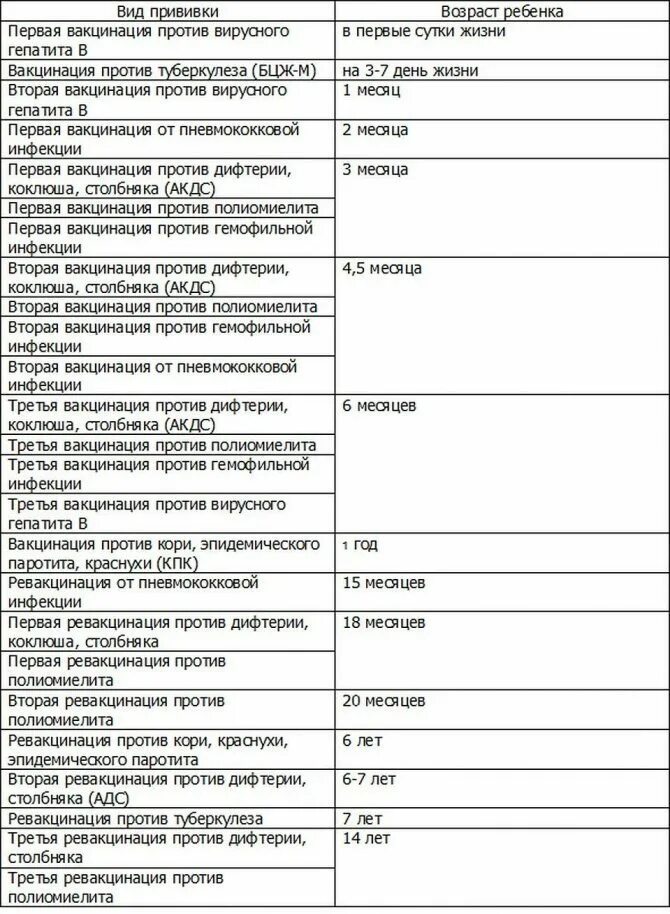 | Вид прививки | Возраст ребенка |
|---|---|
| Первая вакцинация против вирусного гепатита В | в первые сутки жизни |
| Вакцинация против туберкулеза (БЦЖ-М) | на 3-7 день жизни |
| Вторая вакцинация против вирусного гепатита В | 1 месяц |
| Первая вакцинация от пневмококковой инфекции | 2 месяца |
| Первая вакцинация против дифтерии, коклюша, столбняка (АКДС) | 3 месяца |
| Первая вакцинация против полиомиелита | |
| Первая вакцинация против гемофильной инфекции | |
| Вторая вакцинация против дифтерии, коклюша, столбняка (АКДС) | 4,5 месяца |
| Вторая вакцинация против полиомиелита | |
| Вторая вакцинация против гемофильной инфекции | |
| Вторая вакцинация от пневмококковой инфекции | |
| Третья вакцинация против дифтерии, коклюша, столбняка (АКДС) | 6 месяцев |
| Третья вакцинация против полиомиелита | |
| Третья вакцинация против гемофильной инфекции | |
| Третья вакцинация против вирусного гепатита В | |
| Вакцинация против кори, эпидемического паротита, краснухи (КПК) | 1 год |
| Ревакцинация от пневмококковой инфекции | 15 месяцев |
| Первая ревакцинация против дифтерии, коклюша, столбняка | 18 месяцев |
| Первая ревакцинация против полиомиелита | |
| Вторая ревакцинация против полиомиелита | 20 месяцев |
| Ревакцинация против кори, краснухи, эпидемического паротита | 6 лет |
| Вторая ревакцинация против дифтерии, столбняка (АДС) | 6-7 лет |
| Ревакцинация против туберкулеза | 7 лет |
| Третья ревакцинация против дифтерии, столбняка | 14 лет |
| Третья ревакцинация против полиомиелита | |